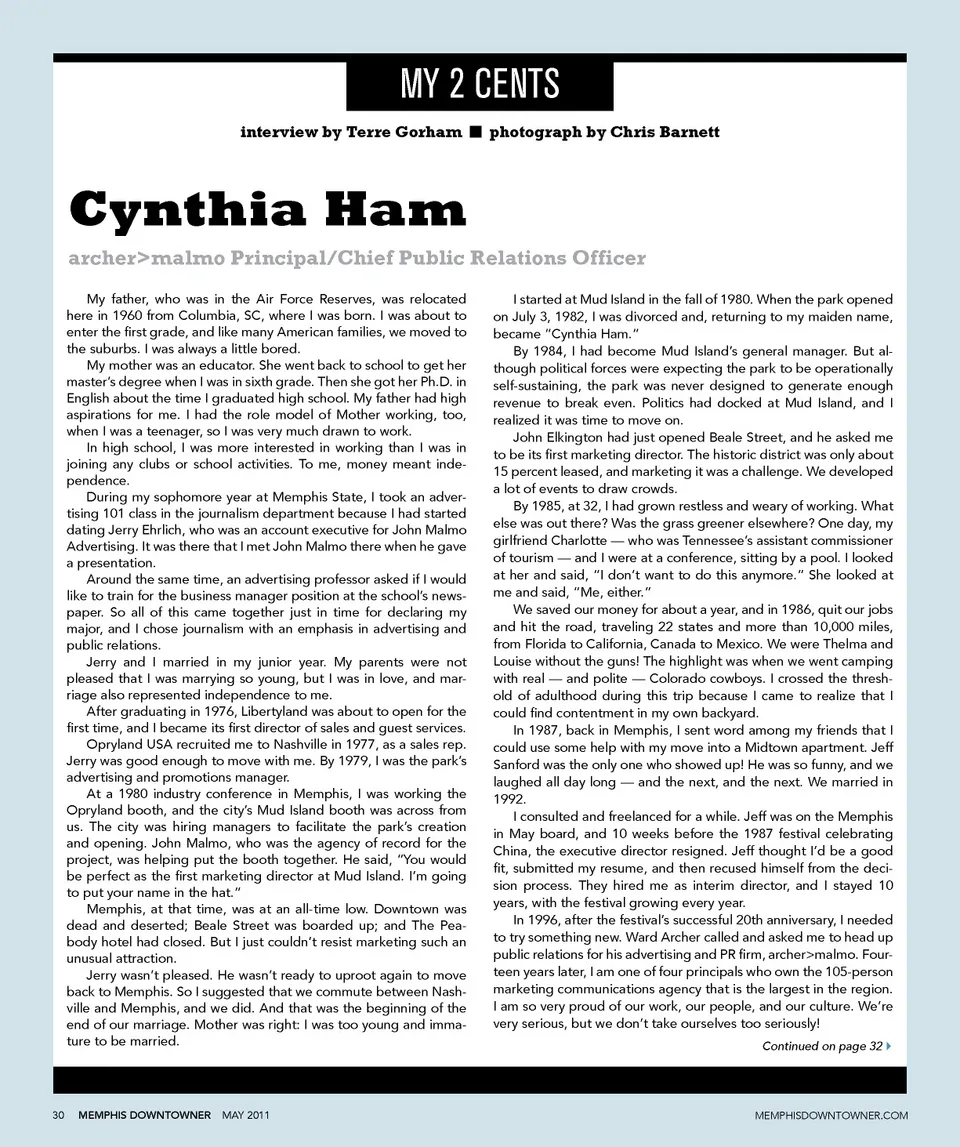 MY 2 CENTS

interview by Terre Gorham ■ photograph by Chris Barnett

Cynthia Ham

archer>malmo Principal/Chief Public Relations Officer

My father, who was in the Air Force Reserves, was relocated here in 1960 from Columbia, SC, where I was born. I was about to enter the first grade, and like many American families, we moved to the suburbs. I was always a little bored.

My mother was an educator. She went back to school to get her master's degree when I was in sixth grade. Then she got her Ph.D. in English about the time I graduated high school. My father had high aspirations for me. I had the role model of Mother working, too, when I was a teenager, so I was very much drawn to work.

In high school, I was more interested in working than I was in joining any clubs or school activities. To me, money meant independence.

During my sophomore year at Memphis State, I took an advertising 101 class in the journalism department because I had started dating Jerry Ehrlich, who was an account executive for John Malmo Advertising. It was there that I met John Malmo there when he gave a presentation.

Around the same time, an advertising professor asked if I would like to train for the business manager position at the school's newspaper. So all of this came together just in time for declaring my major, and I chose journalism with an emphasis in advertising and public relations.

Jerry and I married in my junior year. My parents were not pleased that I was marrying so young, but I was in love, and marriage also represented independence to me.

After graduating in 1976, Libertyland was about to open for the first time, and I became its first director of sales and guest services.

Opryland USA recruited me to Nashville in 1977, as a sales rep. Jerry was good enough to move with me. By 1979, I was the park's advertising and promotions manager.

At a 1980 industry conference in Memphis, I was working the Opryland booth, and the city's Mud Island booth was across from us. The city was hiring managers to facilitate the park's creation and opening. John Malmo, who was the agency of record for the project, was helping put the booth together. He said, "You would be perfect as the first marketing director at Mud Island. I'm going to put your name in the hat."

Memphis, at that time, was at an all-time low. Downtown was dead and deserted; Beale Street was boarded up; and The Peabody hotel had closed. But I just couldn't resist marketing such an unusual attraction.

Jerry wasn't pleased. He wasn't ready to uproot again to move back to Memphis. So I suggested that we commute between Nashville and Memphis, and we did. And that was the beginning of the end of our marriage. Mother was right: I was too young and immature to be married.

I started at Mud Island in the fall of 1980. When the park opened on July 3, 1982, I was divorced and, returning to my maiden name, became "Cynthia Ham."

By 1984, I had become Mud Island's general manager. But although political forces were expecting the park to be operationally self-sustaining, the park was never designed to generate enough revenue to break even. Politics had docked at Mud Island, and I realized it was time to move on.

John Elkington had just opened Beale Street, and he asked me to be its first marketing director. The historic district was only about 15 percent leased, and marketing it was a challenge. We developed a lot of events to draw crowds.

By 1985, at 32, I had grown restless and weary of working. What else was out there? Was the grass greener elsewhere? One day, my girlfriend Charlotte — who was Tennessee's assistant commissioner of tourism — and I were at a conference, sitting by a pool. I looked at her and said, "I don't want to do this anymore." She looked at me and said, "Me, either."

We saved our money for about a year, and in 1986, quit our jobs and hit the road, traveling 22 states and more than 10,000 miles, from Florida to California, Canada to Mexico. We were Thelma and Louise without the guns! The highlight was when we went camping with real — and polite — Colorado cowboys. I crossed the threshold of adulthood during this trip because I came to realize that I could find contentment in my own backyard.

In 1987, back in Memphis, I sent word among my friends that I could use some help with my move into a Midtown apartment. Jeff Sanford was the only one who showed up! He was so funny, and we laughed all day long — and the next, and the next. We married in 1992.

I consulted and freelanced for a while. Jeff was on the Memphis in May board, and 10 weeks before the 1987 festival celebrating China, the executive director resigned. Jeff thought I'd be a good fit, submitted my resume, and then recused himself from the decision process. They hired me as interim director, and I stayed 10 years, with the festival growing every year.

In 1996, after the festival's successful 20th anniversary, I needed to try something new. Ward Archer called and asked me to head up public relations for his advertising and PR firm, archer>malmo. Fourteen years later, I am one of four principals who own the 105-person marketing communications agency that is the largest in the region. I am so very proud of our work, our people, and our culture. We're very serious, but we don't take ourselves too seriously!

Continued on page 32

30 MEMPHIS DOWNTOWNER MAY 2011 MEMPHISDOWNTOWNER.COM